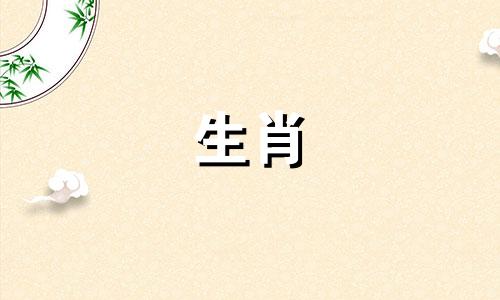 生肖